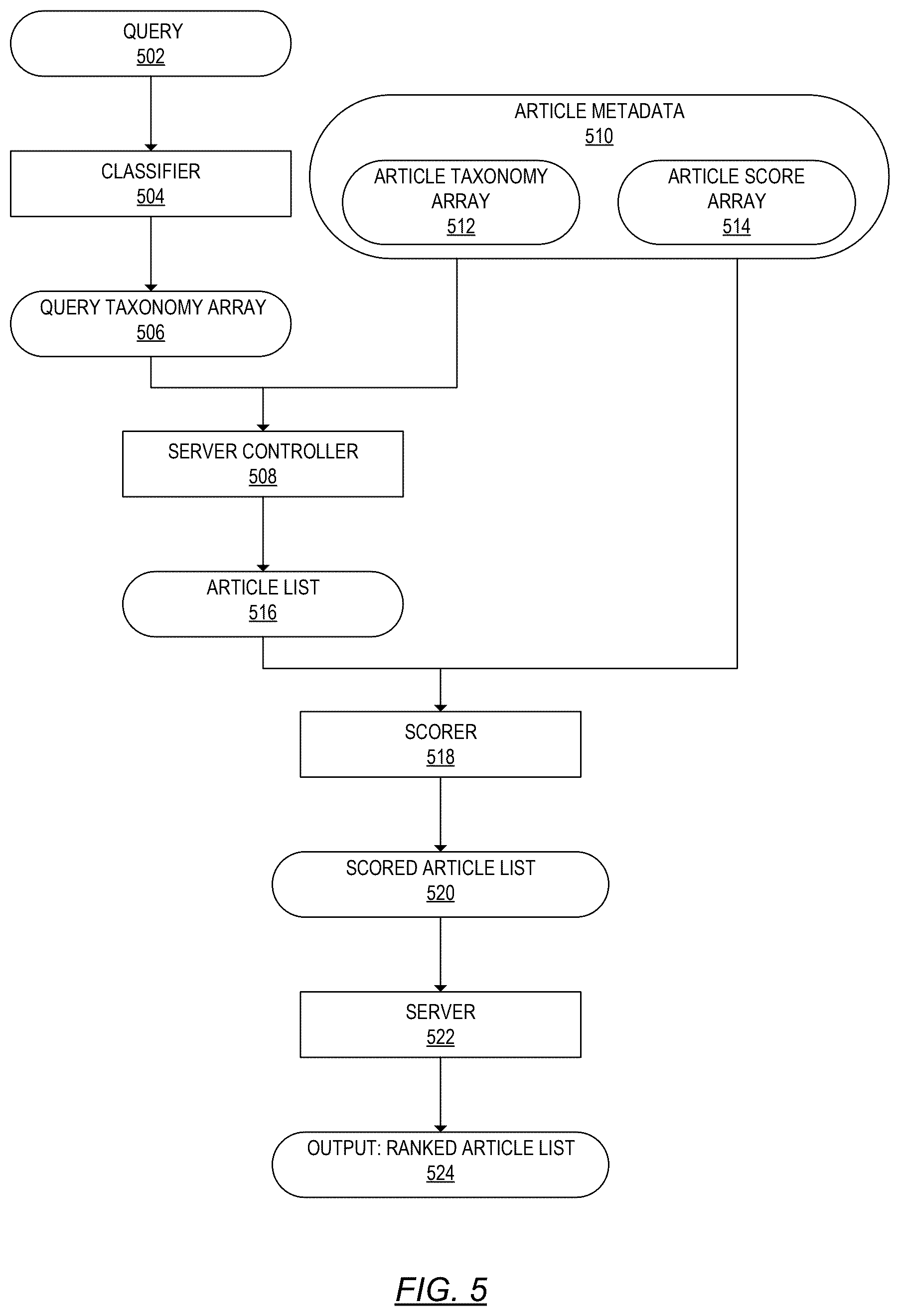 QUERY
502

CLASSIFIER
504

QUERY TAXONOMY ARRAY
506

ARTICLE METADATA
510

ARTICLE TAXONOMY ARRAY
512

ARTICLE SCORE ARRAY
514

SERVER CONTROLLER
508

ARTICLE LIST
516

SCORER
518

SCORED ARTICLE LIST
520

SERVER
522

OUTPUT: RANKED ARTICLE LIST
524

FIG. 5